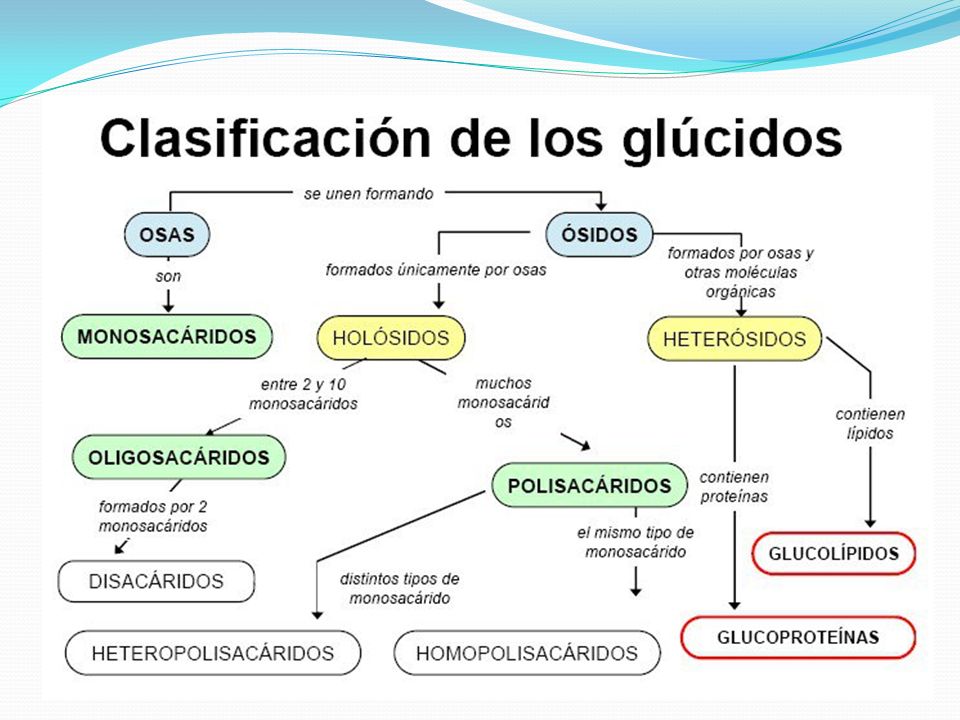 Clasificación de los glúcidos

se unen formando

OSAS

ÓSIDOS

son

formados únicamente por osas

formados por osas y otras moléculas orgánicas

MONOSACÁRIDOS

HOLÓSIDOS

HETERÓSIDOS

entre 2 y 10 monosacáridos

muchos monosacárid os

contienen lípidos

OLIGOSACÁRIDOS

POLISACÁRIDOS

contienen proteínas

formados por 2 monosacáridos

el mismo tipo de monosacárido

GLUCOLÍPIDOS

DISACÁRIDOS

distintos tipos de monosacárido

GLUCOPROTEÍNAS

HETEROPOLISACÁRIDOS

HOMOPOLISACÁRIDOS